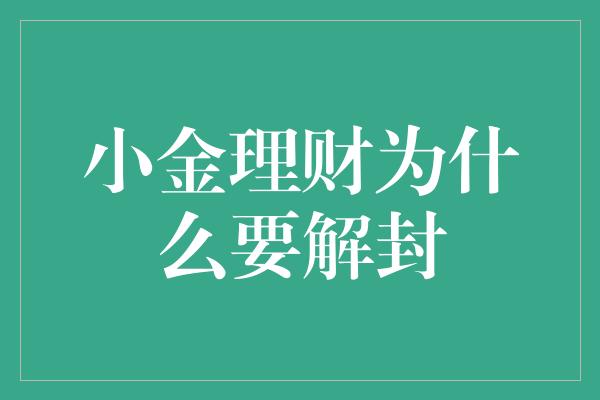 小金理财为什么要解封